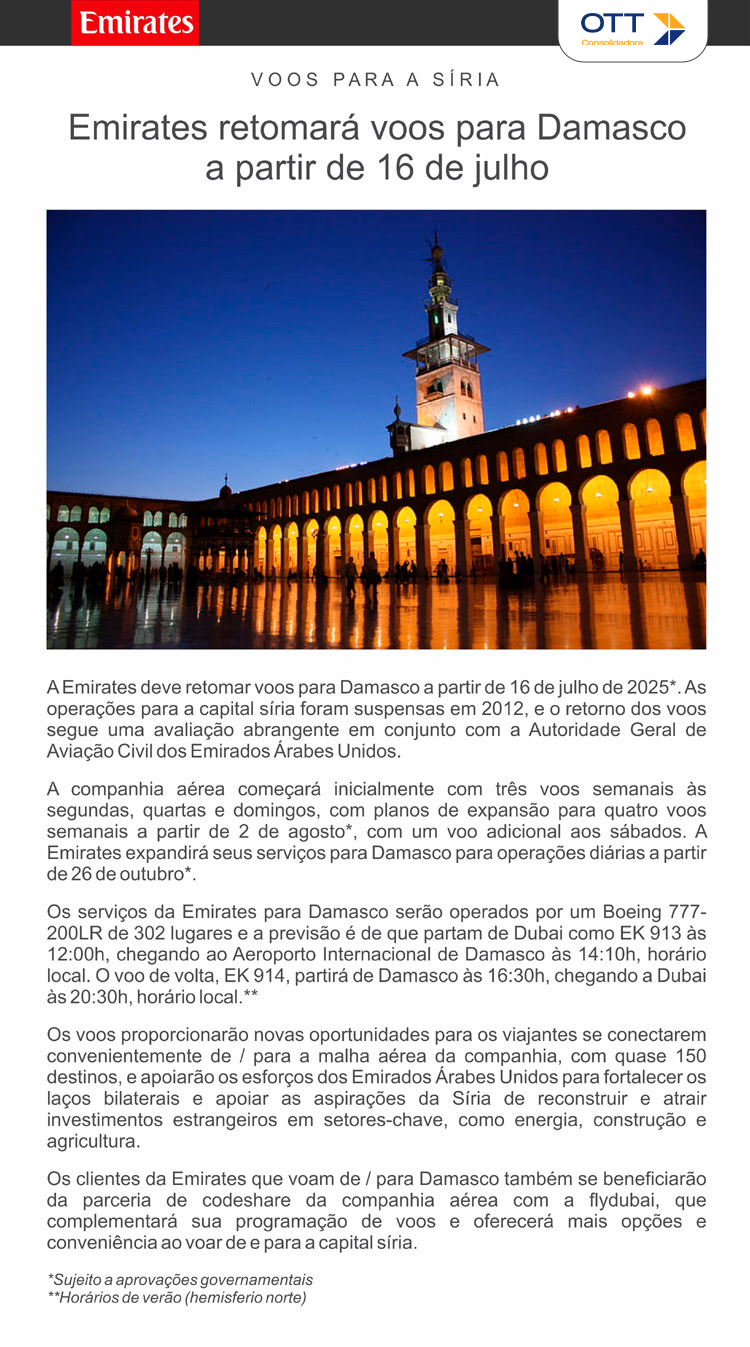 Emirates

OTT Consolidadora

VOOS PARA A SÍRIA

Emirates retomará voos para Damasco a partir de 16 de julho

A Emirates deve retomar voos para Damasco a partir de 16 de julho de 2025*. As operações para a capital síria foram suspensas em 2012, e o retorno dos voos segue uma avaliação abrangente em conjunto com a Autoridade Geral de Aviação Civil dos Emirados Árabes Unidos.

A companhia aérea começará inicialmente com três voos semanais às segundas, quartas e domingos, com planos de expansão para quatro voos semanais a partir de 2 de agosto*, com um voo adicional aos sábados. A Emirates expandirá seus serviços para Damasco para operações diárias a partir de 26 de outubro*.

Os serviços da Emirates para Damasco serão operados por um Boeing 777-200LR de 302 lugares e a previsão é de que partam de Dubai como EK 913 às 12:00h, chegando ao Aeroporto Internacional de Damasco às 14:10h, horário local. O voo de volta, EK 914, partirá de Damasco às 16:30h, chegando a Dubai às 20:30h, horário local.**

Os voos proporcionarão novas oportunidades para os viajantes se conectarem convenientemente de / para a malha aérea da companhia, com quase 150 destinos, e apoiarão os esforços dos Emirados Árabes Unidos para fortalecer os laços bilaterais e apoiar as aspirações da Síria de reconstruir e atrair investimentos estrangeiros em setores-chave, como energia, construção e agricultura.

Os clientes da Emirates que voam de / para Damasco também se beneficiarão da parceria de codeshare da companhia aérea com a flydubai, que complementará sua programação de voos e oferecerá mais opções e conveniência ao voar de e para a capital síria.

*Sujeito a aprovações governamentais
**Horários de verão (hemisferio norte)